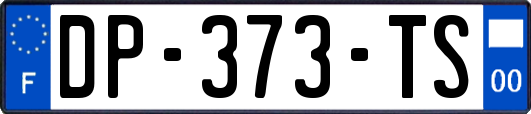 F
DP-373-TS
00